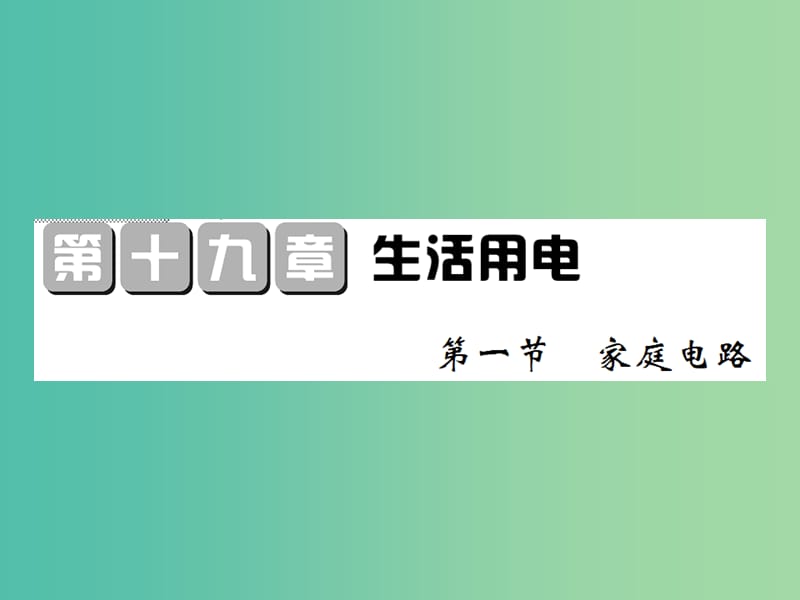 第十九章 生活用电

第一节 家庭电路